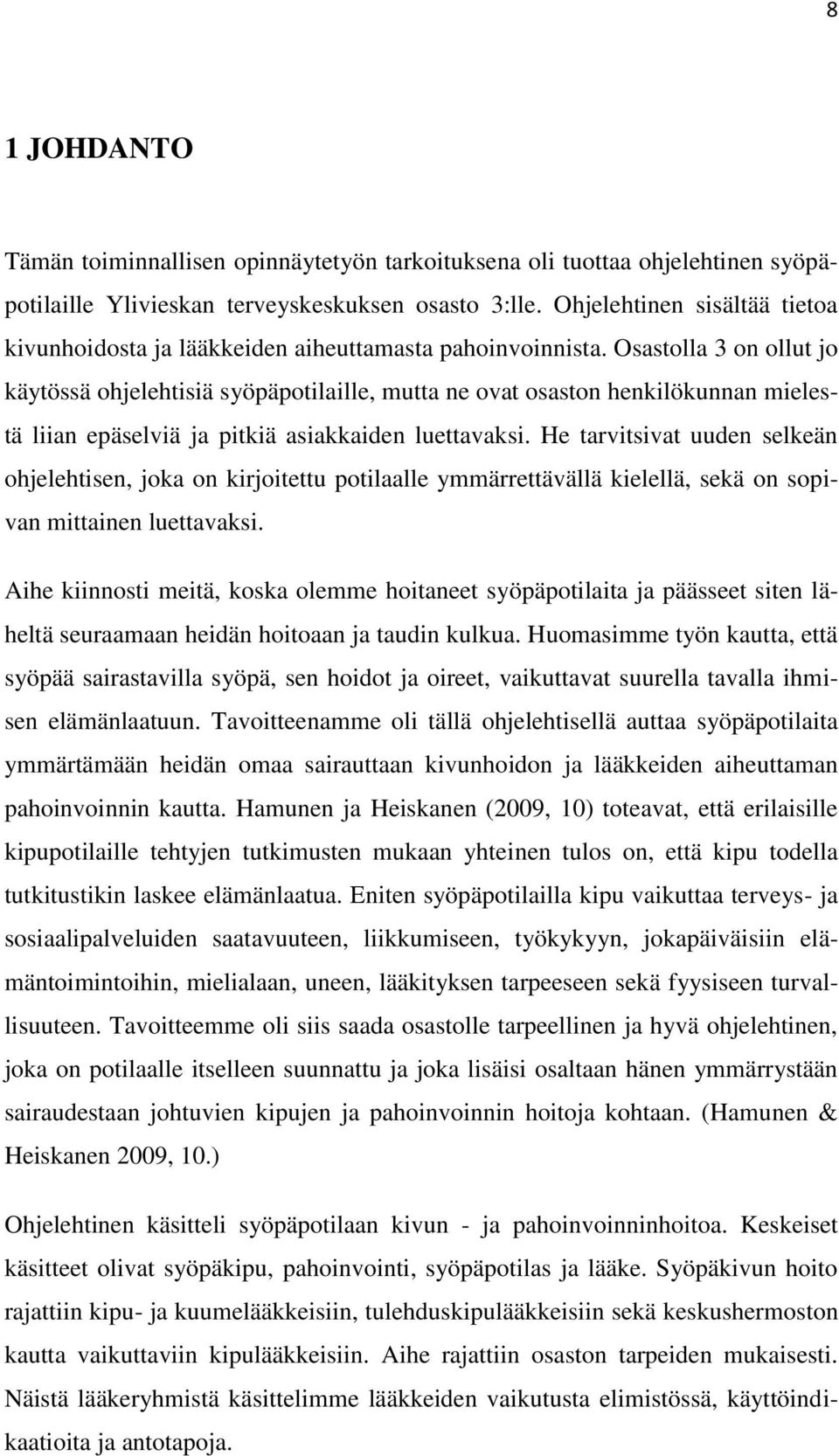 8

1 JOHDANTO

Tämän toiminnallisen opinnäytetyön tarkoituksena oli tuottaa ohjelehtinen syöpäpotilaille Ylivieskan terveyskeskuksen osasto 3:lle. Ohjelehtinen sisältää tietoa kivunhoidosta ja lääkkeiden aiheuttamasta pahoinvoinnista. Osastolla 3 on ollut jo käytössä ohjelehtisiä syöpäpotilaille, mutta ne ovat osaston henkilökunnan mielestä liian epäselviä ja pitkiä asiakkaiden luettavaksi. He tarvitsivat uuden selkeän ohjelehtisen, joka on kirjoitettu potilaalle ymmärrettävällä kielellä, sekä on sopivan mittainen luettavaksi.

Aihe kiinnosti meitä, koska olemme hoitaneet syöpäpotilaita ja päässeet siten läheltä seuraamaan heidän hoitoaan ja taudin kulkua. Huomasimme työn kautta, että syöpää sairastavilla syöpä, sen hoidot ja oireet, vaikuttavat suurella tavalla ihmisen elämänlaatuun. Tavoitteenamme oli tällä ohjelehtisellä auttaa syöpäpotilaita ymmärtämään heidän omaa sairauttaan kivunhoidon ja lääkkeiden aiheuttaman pahoinvoinnin kautta. Hamunen ja Heiskanen (2009, 10) toteavat, että erilaisille kipupotilaille tehtyjen tutkimusten mukaan yhteinen tulos on, että kipu todella tutkitustikin laskee elämänlaatua. Eniten syöpäpotilailla kipu vaikuttaa terveys- ja sosiaalipalveluiden saatavuuteen, liikkumiseen, työkykyyn, jokapäiväisiin elämäntoimintoihin, mielialaan, uneen, lääkityksen tarpeeseen sekä fyysiseen turvallisuuteen. Tavoitteemme oli siis saada osastolle tarpeellinen ja hyvä ohjelehtinen, joka on potilaalle itselleen suunnattu ja joka lisäisi osaltaan hänen ymmärrystään sairaudestaan johtuvien kipujen ja pahoinvoinnin hoitoja kohtaan. (Hamunen & Heiskanen 2009, 10.)

Ohjelehtinen käsitteli syöpäpotilaan kivun - ja pahoinvoinninhoitoa. Keskeiset käsitteet olivat syöpäkipu, pahoinvointi, syöpäpotilas ja lääke. Syöpäkivun hoito rajattiin kipu- ja kuumelääkkeisiin, tulehduskipulääkkeisiin sekä keskushermoston kautta vaikuttaviin kipulääkkeisiin. Aihe rajattiin osaston tarpeiden mukaisesti. Näistä lääkeryhmistä käsittelimme lääkkeiden vaikutusta elimistössä, käyttöindikaatioita ja antotapoja.